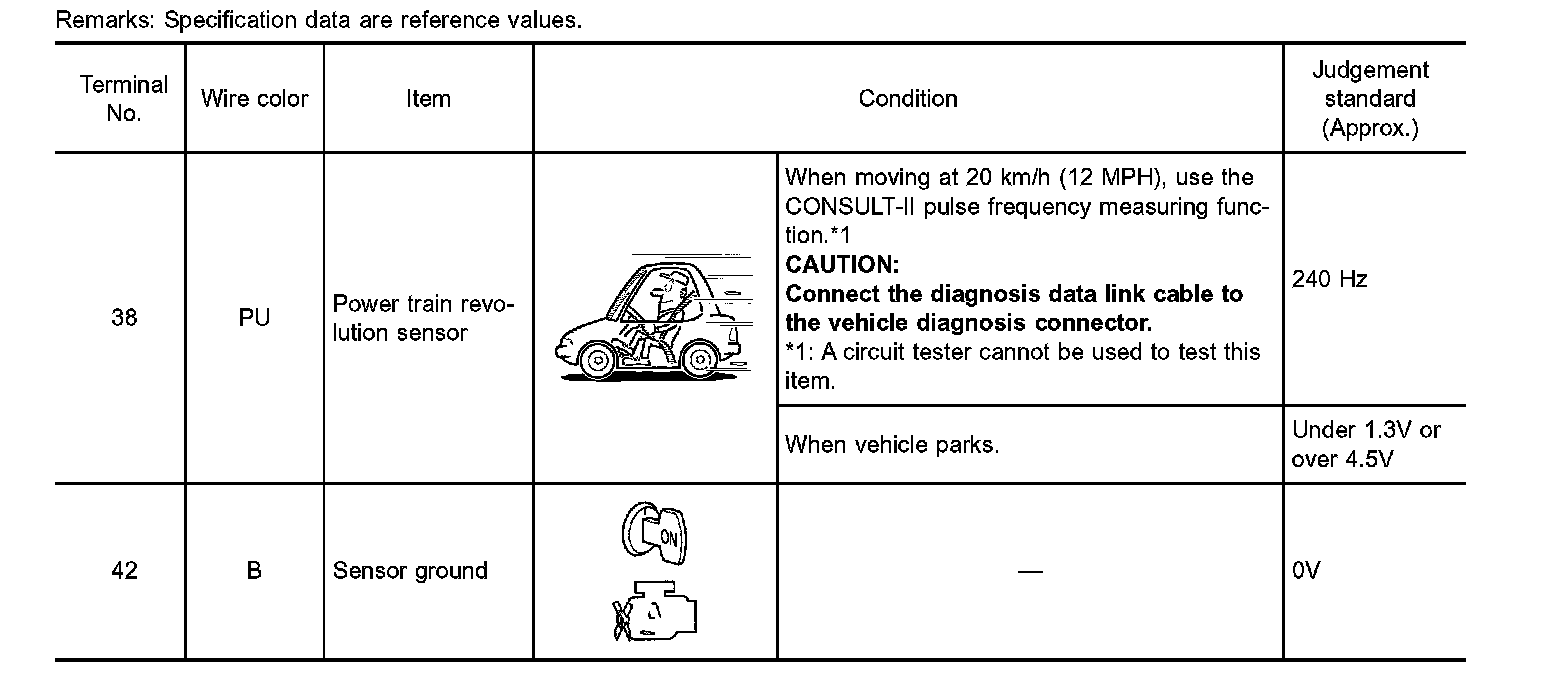 Remarks: Specification data are reference values.

| Terminal No. | Wire color | Item | Condition | | Judgement standard (Approx.) |
|---|---|---|---|---|---|
| 38 | PU | Power train revolution sensor | | When moving at 20 km/h (12 MPH), use the CONSULT-II pulse frequency measuring function.*1 **CAUTION:** **Connect the diagnosis data link cable to the vehicle diagnosis connector.** *1: A circuit tester cannot be used to test this item. | 240 Hz |
| | | | | When vehicle parks. | Under 1.3V or over 4.5V |
| 42 | B | Sensor ground | ON | — | 0V |